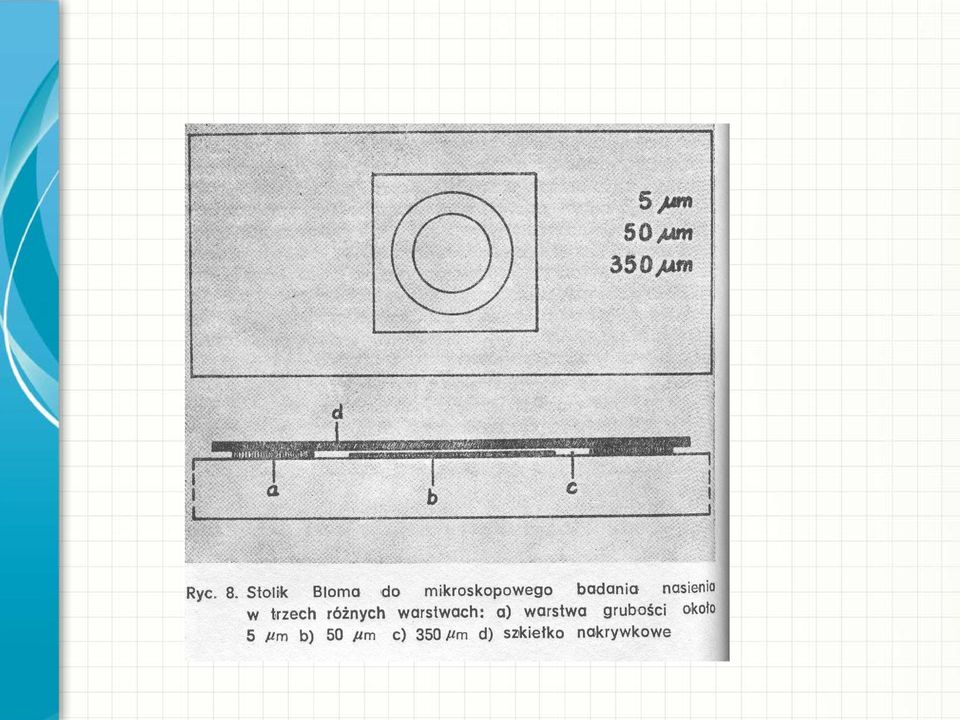 5 $\mu m$
50 $\mu m$
350 $\mu m$

d

a

b

c

Ryc. 8. Stolik Bloma do mikroskopowego badania nasienia w trzech różnych warstwach: a) warstwa grubości około 5 $\mu m$ b) 50 $\mu m$ c) 350 $\mu m$ d) szkiełko nakrywkowe